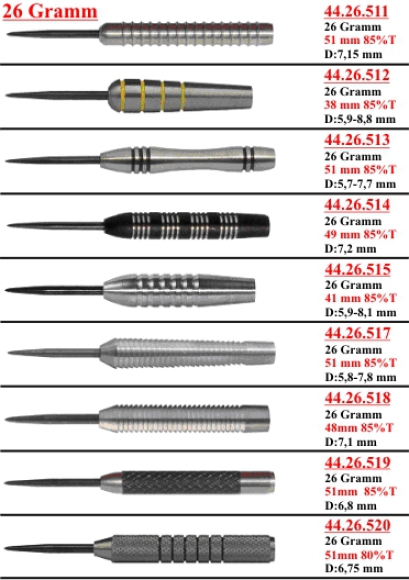 26 Gramm

44.26.511
26 Gramm
51 mm 85%T
D:7,15 mm

44.26.512
26 Gramm
38 mm 85%T
D:5,9-8,8 mm

44.26.513
26 Gramm
51 mm 85%T
D:5,7-7,7 mm

44.26.514
26 Gramm
49 mm 85%T
D:7,2 mm

44.26.515
26 Gramm
41 mm 85%T
D:5,9-8,1 mm

44.26.517
26 Gramm
51 mm 85%T
D:5,8-7,8 mm

44.26.518
26 Gramm
48mm 85%T
D:7,1 mm

44.26.519
26 Gramm
51mm 85%T
D:6,8 mm

44.26.520
26 Gramm
51mm 80%T
D:6,75 mm